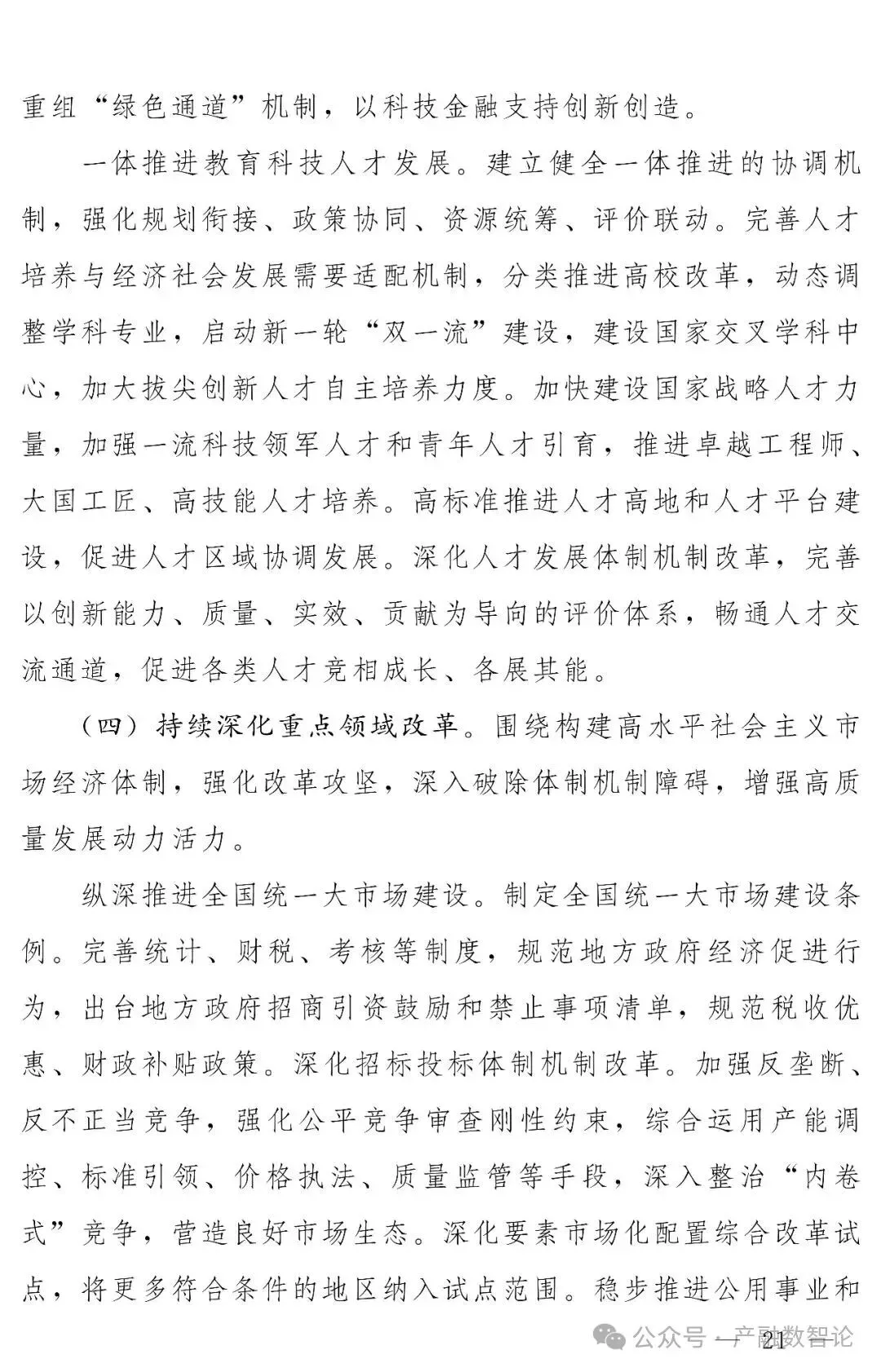 重组“绿色通道”机制，以科技金融支持创新创造。

一体推进教育科技人才发展。建立健全一体推进的协调机制，强化规划衔接、政策协同、资源统筹、评价联动。完善人才培养与经济社会发展需要适配机制，分类推进高校改革，动态调整学科专业，启动新一轮“双一流”建设，建设国家交叉学科中心，加大拔尖创新人才自主培养力度。加快建设国家战略人才力量，加强一流科技领军人才和青年人才引育，推进卓越工程师、大国工匠、高技能人才培养。高标准推进人才高地和人才平台建设，促进人才区域协调发展。深化人才发展体制机制改革，完善以创新能力、质量、实效、贡献为导向的评价体系，畅通人才交流通道，促进各类人才竞相成长、各展其能。

（四）持续深化重点领域改革。围绕构建高水平社会主义市场经济体制，强化改革攻坚，深入破除体制机制障碍，增强高质量发展动力活力。

纵深推进全国统一大市场建设。制定全国统一大市场建设条例。完善统计、财税、考核等制度，规范地方政府经济促进行为，出台地方政府招商引资鼓励和禁止事项清单，规范税收优惠、财政补贴政策。深化招标投标体制机制改革。加强反垄断、反不正当竞争，强化公平竞争审查刚性约束，综合运用产能调控、标准引领、价格执法、质量监管等手段，深入整治“内卷式”竞争，营造良好市场生态。深化要素市场化配置综合改革试点，将更多符合条件的地区纳入试点范围。稳步推进公用事业和

公众号 · 产融数智论

— 21 —